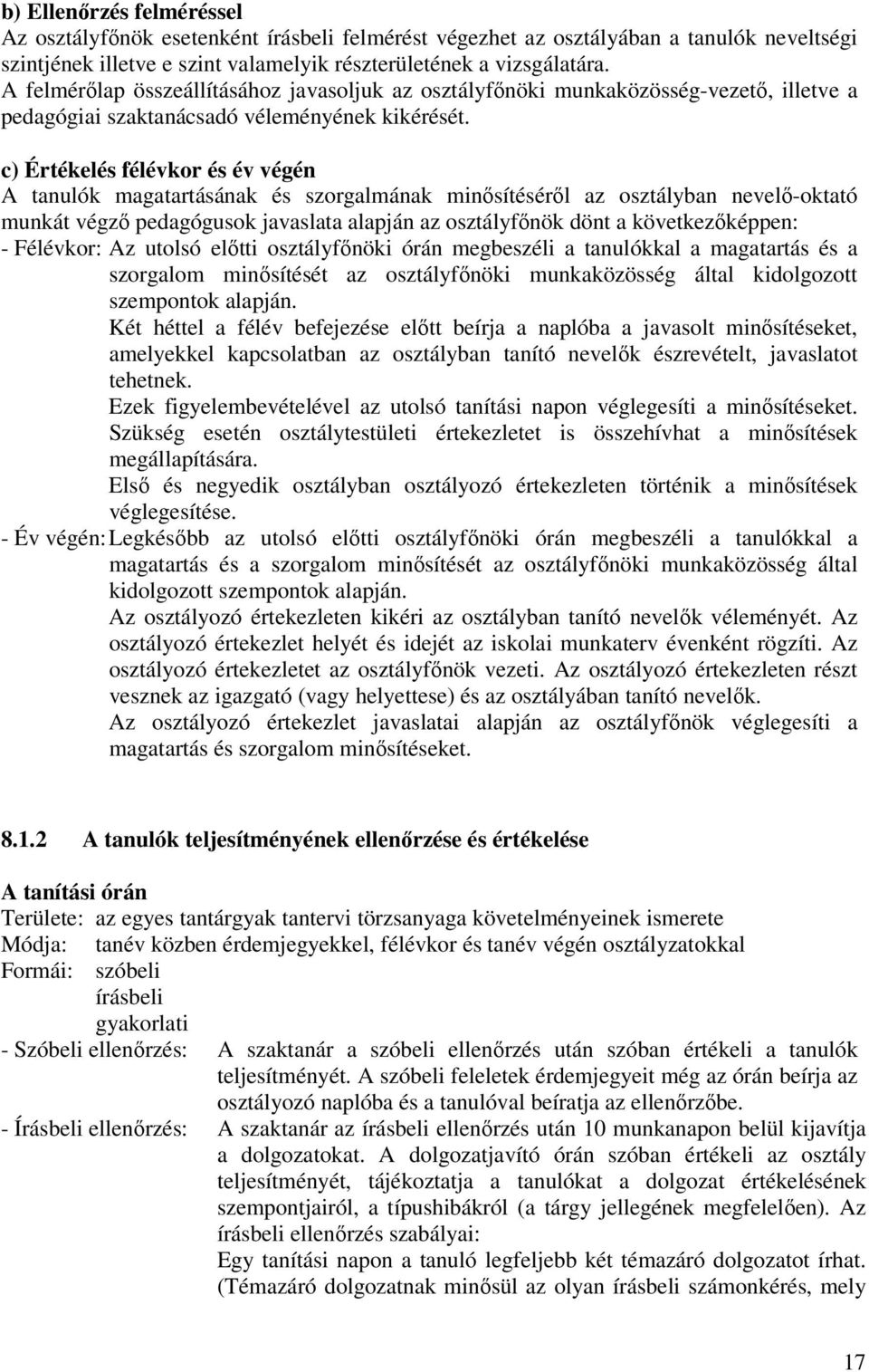 b) Ellenőrzés felméréssel
Az osztályfőnök esetenként írásbeli felmérést végezhet az osztályában a tanulók neveltségi szintjének illetve e szint valamelyik részterületének a vizsgálatára.
A felmérőlap összeállításához javasoljuk az osztályfőnöki munkaközösség-vezető, illetve a pedagógiai szaktanácsadó véleményének kikérését.

c) Értékelés félévkor és év végén
A tanulók magatartásának és szorgalmának minősítéséről az osztályban nevelő-oktató munkát végző pedagógusok javaslata alapján az osztályfőnök dönt a következőképpen:
- Félévkor: Az utolsó előtti osztályfőnöki órán megbeszéli a tanulókkal a magatartás és a szorgalom minősítését az osztályfőnöki munkaközösség által kidolgozott szempontok alapján.
Két héttel a félév befejezése előtt beírja a naplóba a javasolt minősítéseket, amelyekkel kapcsolatban az osztályban tanító nevelők észrevételt, javaslatot tehetnek.
Ezek figyelembevételével az utolsó tanítási napon véglegesíti a minősítéseket. Szükség esetén osztálytestületi értekezletet is összehívhat a minősítések megállapítására.
Első és negyedik osztályban osztályozó értekezleten történik a minősítések véglegesítése.
- Év végén: Legkésőbb az utolsó előtti osztályfőnöki órán megbeszéli a tanulókkal a magatartás és a szorgalom minősítését az osztályfőnöki munkaközösség által kidolgozott szempontok alapján.
Az osztályozó értekezleten kikéri az osztályban tanító nevelők véleményét. Az osztályozó értekezlet helyét és idejét az iskolai munkaterv évenként rögzíti. Az osztályozó értekezletet az osztályfőnök vezeti. Az osztályozó értekezleten részt vesznek az igazgató (vagy helyettese) és az osztályában tanító nevelők.
Az osztályozó értekezlet javaslatai alapján az osztályfőnök véglegesíti a magatartás és szorgalom minősítéseket.

8.1.2 A tanulók teljesítményének ellenőrzése és értékelése

A tanítási órán
Területe: az egyes tantárgyak tantervi törzsanyaga követelményeinek ismerete
Módja: tanév közben érdemjegyekkel, félévkor és tanév végén osztályzatokkal
Formái: szóbeli
írásbeli
gyakorlati
- Szóbeli ellenőrzés: A szaktanár a szóbeli ellenőrzés után szóban értékeli a tanulók teljesítményét. A szóbeli feleletek érdemjegyeit még az órán beírja az osztályozó naplóba és a tanulóval beíratja az ellenőrzőbe.
- Írásbeli ellenőrzés: A szaktanár az írásbeli ellenőrzés után 10 munkanapon belül kijavítja a dolgozatokat. A dolgozatjavító órán szóban értékeli az osztály teljesítményét, tájékoztatja a tanulókat a dolgozat értékelésének szempontjairól, a típushibákról (a tárgy jellegének megfelelően). Az írásbeli ellenőrzés szabályai:
Egy tanítási napon a tanuló legfeljebb két témazáró dolgozatot írhat. (Témazáró dolgozatnak minősül az olyan írásbeli számonkérés, mely

17